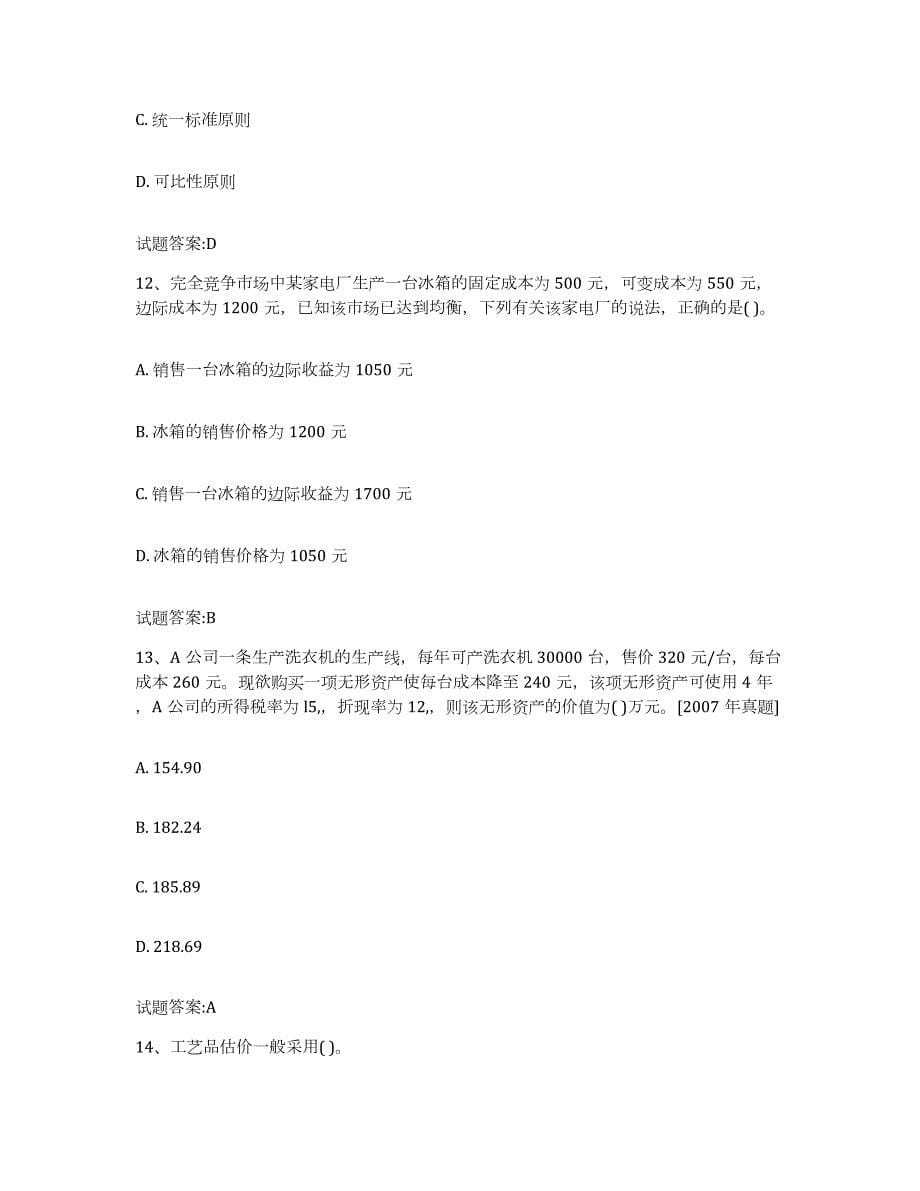 C. 统一标准原则

D. 可比性原则

试题答案:D

12、完全竞争市场中某家电厂生产一台冰箱的固定成本为 500 元，可变成本为 550 元，边际成本为 1200 元，已知该市场已达到均衡，下列有关该家电厂的说法，正确的是( )。

A. 销售一台冰箱的边际收益为 1050 元

B. 冰箱的销售价格为 1200 元

C. 销售一台冰箱的边际收益为 1700 元

D. 冰箱的销售价格为 1050 元

试题答案:B

13、A 公司一条生产洗衣机的生产线，每年可产洗衣机 30000 台，售价 320 元/台，每台成本 260 元。现欲购买一项无形资产使每台成本降至 240 元，该项无形资产可使用 4 年，A 公司的所得税率为 l5,，折现率为 12,，则该无形资产的价值为( )万元。[2007 年真题]

A. 154.90

B. 182.24

C. 185.89

D. 218.69

试题答案:A

14、工艺品估价一般采用( )。